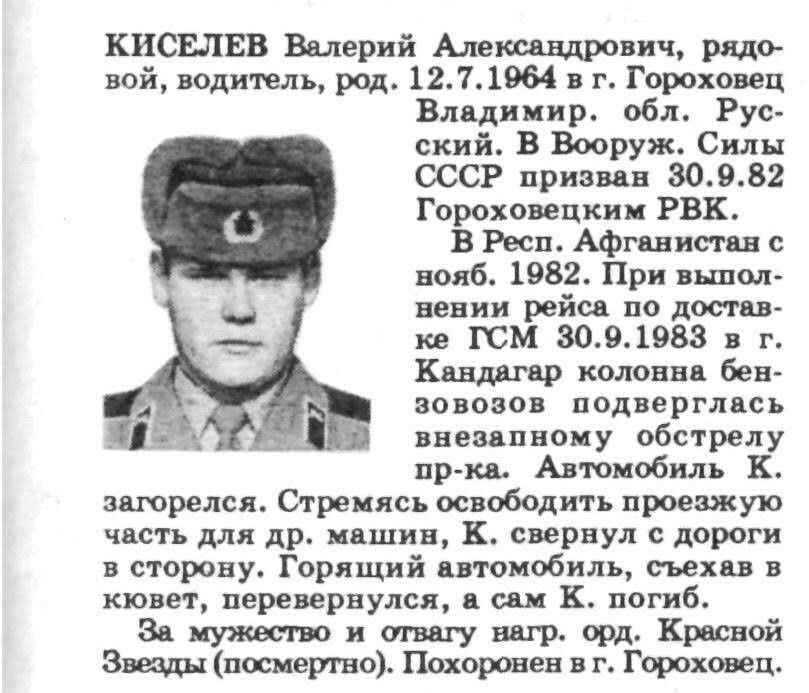 КИСЕЛЕВ Валерий Александрович, рядовой, водитель, род. 12.7.1964 в г. Гороховец Владимир. обл. Русский. В Вооруж. Силы СССР призван 30.9.82 Гороховецким РВК.

В Респ. Афганистан с нояб. 1982. При выполнении рейса по доставке ГСМ 30.9.1983 в г. Кандагар колонна бензовозов подверглась внезапному обстрелу пр-ка. Автомобиль К. загорелся. Стремясь освободить проезжую часть для др. машин, К. свернул с дороги в сторону. Горящий автомобиль, съехав в кювет, перевернулся, а сам К. погиб.

За мужество и отвагу нагр. орд. Красной Звезды (посмертно). Похоронен в г. Гороховец.